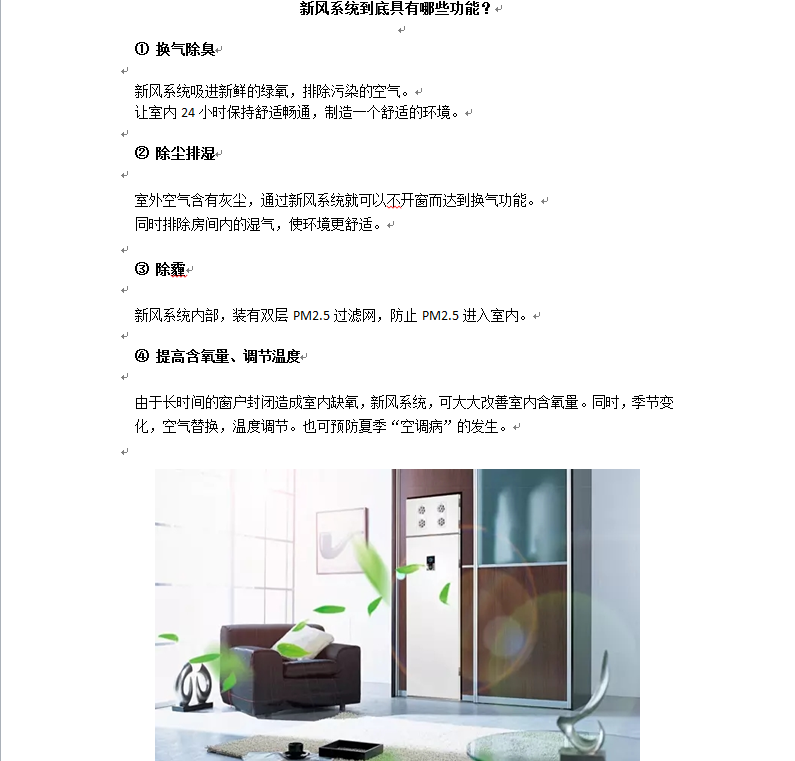 新风系统到底具有哪些功能？

① 换气除臭

新风系统吸进新鲜的绿氧，排除污染的空气。
让室内 24 小时保持舒适畅通，制造一个舒适的环境。

② 除尘排湿

室外空气含有灰尘，通过新风系统就可以不开窗而达到换气功能。
同时排除房间内的湿气，使环境更舒适。

③ 除霾

新风系统内部，装有双层 PM2.5 过滤网，防止 PM2.5 进入室内。

④ 提高含氧量、调节温度

由于长时间的窗户封闭造成室内缺氧，新风系统，可大大改善室内含氧量。同时，季节变化，空气替换，温度调节。也可预防夏季“空调病”的发生。